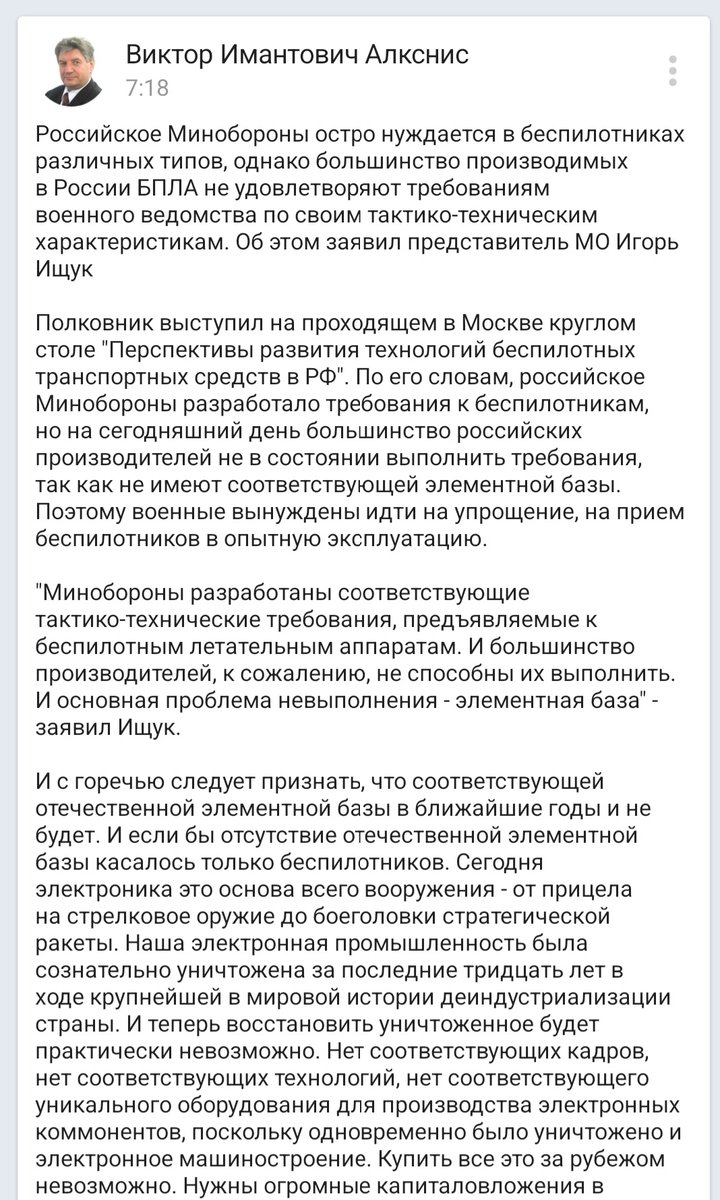 Виктор Имантович Алкснис
7:18

Российское Минобороны остро нуждается в беспилотниках различных типов, однако большинство производимых в России БПЛА не удовлетворяют требованиям военного ведомства по своим тактико-техническим характеристикам. Об этом заявил представитель МО Игорь Ищук

Полковник выступил на проходящем в Москве круглом столе "Перспективы развития технологий беспилотных транспортных средств в РФ". По его словам, российское Минобороны разработало требования к беспилотникам, но на сегодняшний день большинство российских производителей не в состоянии выполнить требования, так как не имеют соответствующей элементной базы. Поэтому военные вынуждены идти на упрощение, на прием беспилотников в опытную эксплуатацию.

"Минобороны разработаны соответствующие тактико-технические требования, предъявляемые к беспилотным летательным аппаратам. И большинство производителей, к сожалению, не способны их выполнить. И основная проблема невыполнения - элементная база" - заявил Ищук.

И с горечью следует признать, что соответствующей отечественной элементной базы в ближайшие годы и не будет. И если бы отсутствие отечественной элементной базы касалось только беспилотников. Сегодня электроника это основа всего вооружения - от прицела на стрелковое оружие до боеголовки стратегической ракеты. Наша электронная промышленность была сознательно уничтожена за последние тридцать лет в ходе крупнейшей в мировой истории деиндустриализации страны. И теперь восстановить уничтоженное будет практически невозможно. Нет соответствующих кадров, нет соответствующих технологий, нет соответствующего уникального оборудования для производства электронных коммонентов, поскольку одновременно было уничтожено и электронное машиностроение. Купить все это за рубежом невозможно. Нужны огромные капиталовложения в